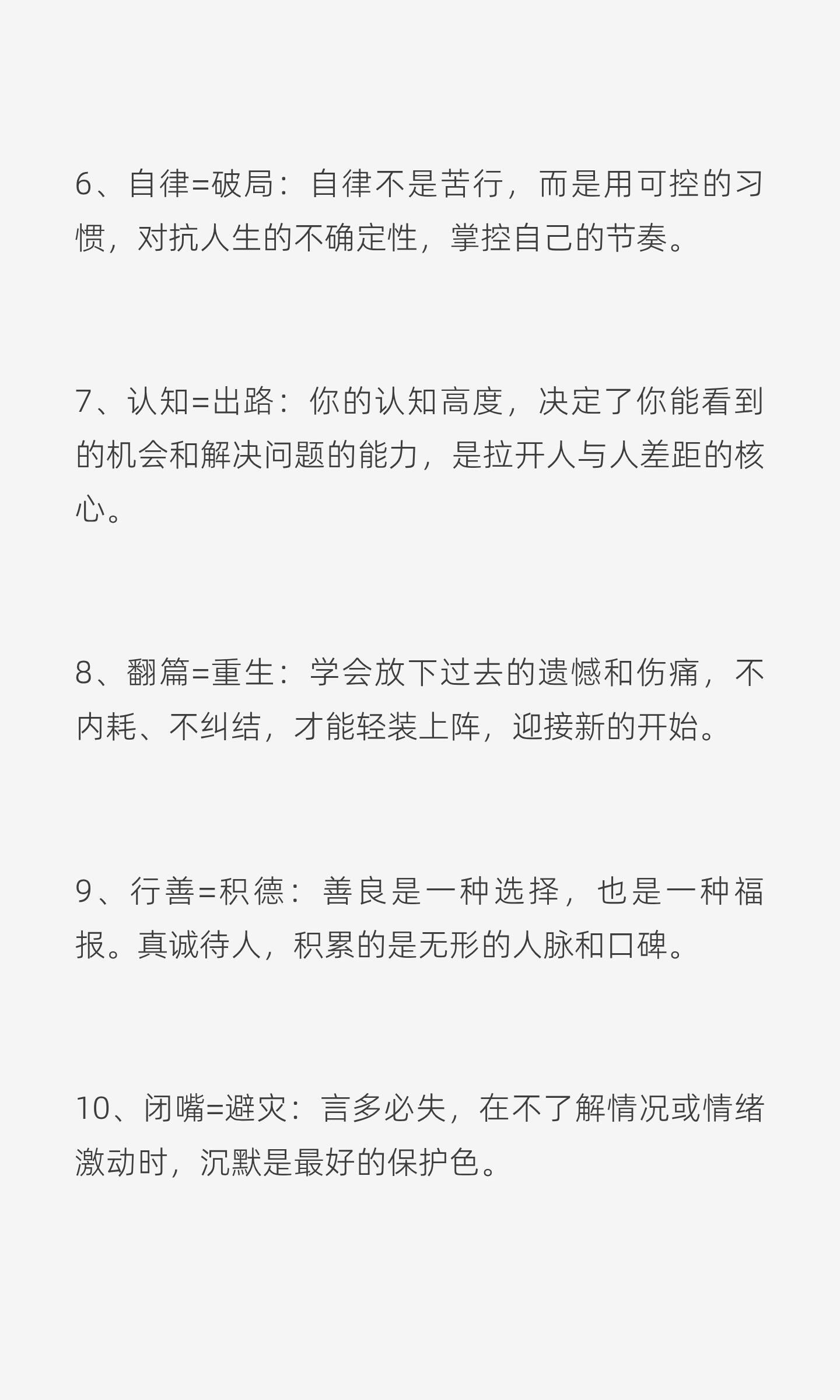 6、自律=破局：自律不是苦行，而是用可控的习惯，对抗人生的不确定性，掌控自己的节奏。

7、认知=出路：你的认知高度，决定了你能看到的机会和解决问题的能力，是拉开人与人差距的核心。

8、翻篇=重生：学会放下过去的遗憾和伤痛，不内耗、不纠结，才能轻装上阵，迎接新的开始。

9、行善=积德：善良是一种选择，也是一种福报。真诚待人，积累的是无形的人脉和口碑。

10、闭嘴=避灾：言多必失，在不了解情况或情绪激动时，沉默是最好的保护色。